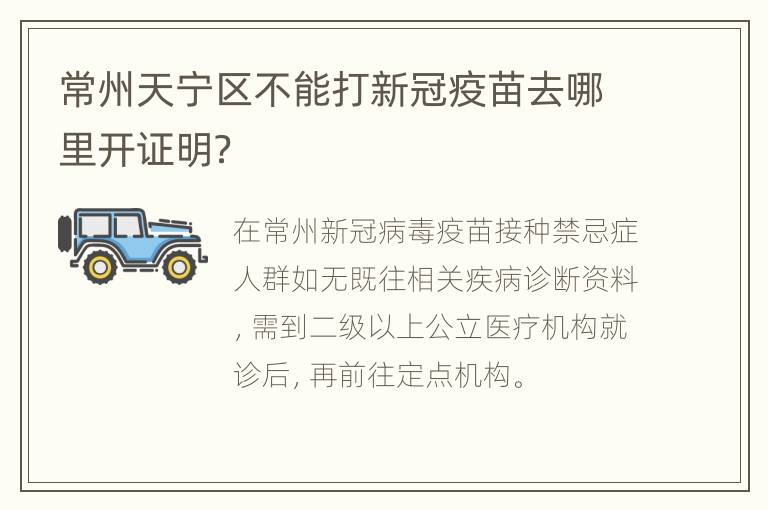 常州天宁区不能打新冠疫苗去哪里开证明?

在常州新冠病毒疫苗接种禁忌症人群如无既往相关疾病诊断资料, 需到二级以上公立医疗机构就诊后, 再前往定点机构。